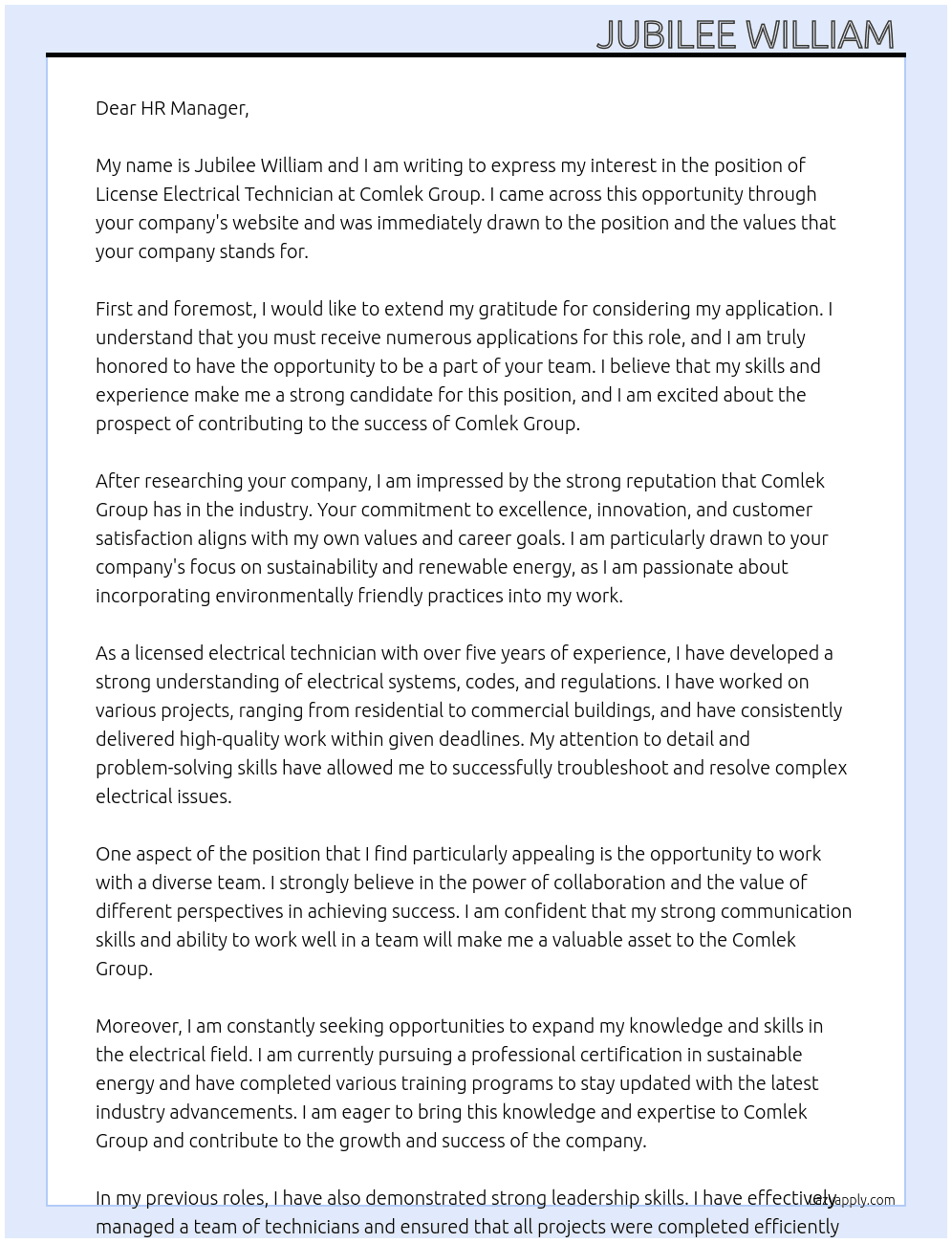 JUBILEE WILLIAM

Dear HR Manager,

My name is Jubilee William and I am writing to express my interest in the position of License Electrical Technician at Comlek Group. I came across this opportunity through your company's website and was immediately drawn to the position and the values that your company stands for.

First and foremost, I would like to extend my gratitude for considering my application. I understand that you must receive numerous applications for this role, and I am truly honored to have the opportunity to be a part of your team. I believe that my skills and experience make me a strong candidate for this position, and I am excited about the prospect of contributing to the success of Comlek Group.

After researching your company, I am impressed by the strong reputation that Comlek Group has in the industry. Your commitment to excellence, innovation, and customer satisfaction aligns with my own values and career goals. I am particularly drawn to your company's focus on sustainability and renewable energy, as I am passionate about incorporating environmentally friendly practices into my work.

As a licensed electrical technician with over five years of experience, I have developed a strong understanding of electrical systems, codes, and regulations. I have worked on various projects, ranging from residential to commercial buildings, and have consistently delivered high-quality work within given deadlines. My attention to detail and problem-solving skills have allowed me to successfully troubleshoot and resolve complex electrical issues.

One aspect of the position that I find particularly appealing is the opportunity to work with a diverse team. I strongly believe in the power of collaboration and the value of different perspectives in achieving success. I am confident that my strong communication skills and ability to work well in a team will make me a valuable asset to the Comlek Group.

Moreover, I am constantly seeking opportunities to expand my knowledge and skills in the electrical field. I am currently pursuing a professional certification in sustainable energy and have completed various training programs to stay updated with the latest industry advancements. I am eager to bring this knowledge and expertise to Comlek Group and contribute to the growth and success of the company.

In my previous roles, I have also demonstrated strong leadership skills. I have effectively managed a team of technicians and ensured that all projects were completed efficiently

lazyapply.com